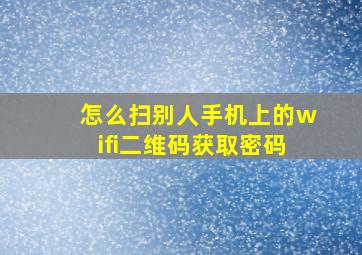 怎么扫别人手机上的wifi二维码获取密码